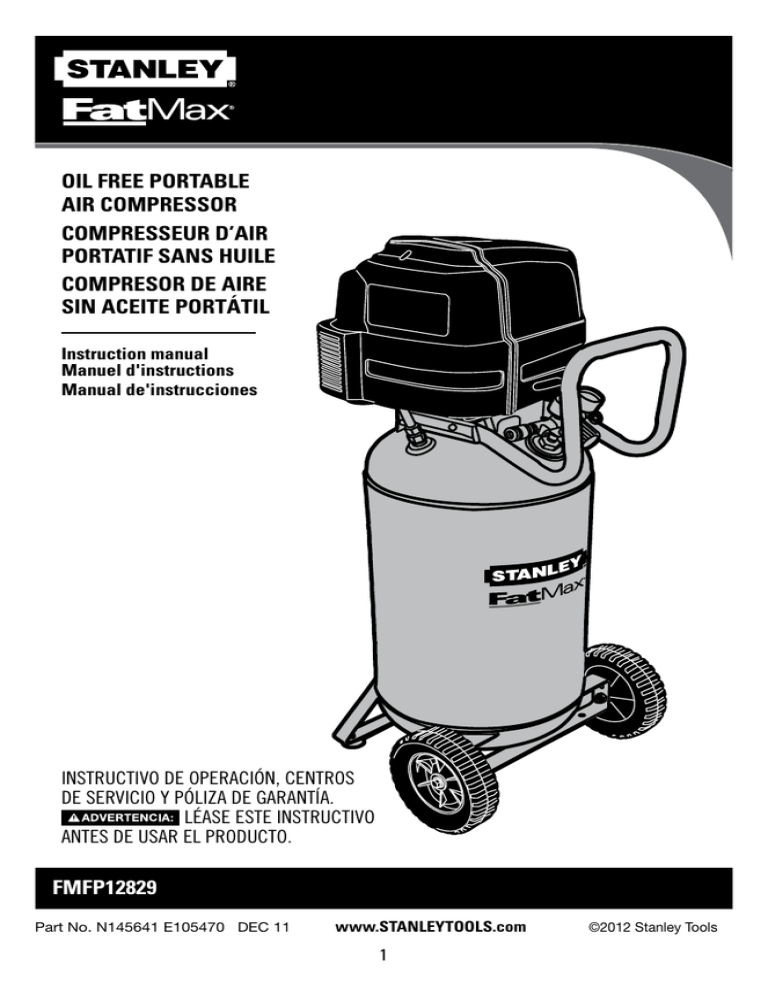 STANLEY
FatMax

OIL FREE PORTABLE AIR COMPRESSOR
COMPRESSEUR D'AIR PORTATIF SANS HUILE
COMPRESOR DE AIRE SIN ACEITE PORTÁTIL

Instruction manual
Manuel d'instructions
Manual de'instrucciones

STANLEY
FatMax

INSTRUCTIVO DE OPERACIÓN, CENTROS DE SERVICIO Y PÓLIZA DE GARANTÍA.
ADVERTENCIA: LÉASE ESTE INSTRUCTIVO ANTES DE USAR EL PRODUCTO.

FMFP12829

Part No. N145641 E105470 DEC 11 www.STANLEYTOOLS.com ©2012 Stanley Tools

1